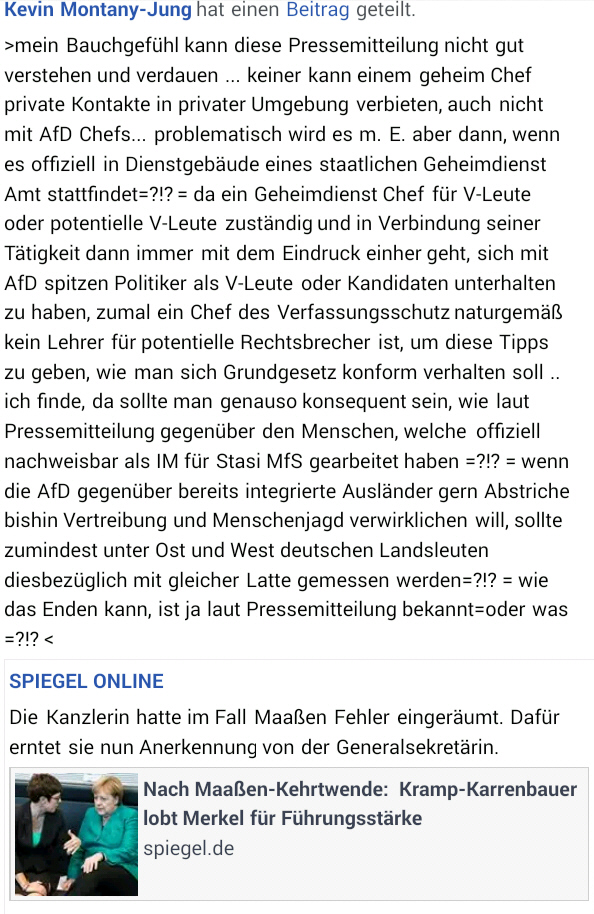 Kevin Montany-Jung hat einen Beitrag geteilt.

>mein Bauchgefühl kann diese Pressemitteilung nicht gut verstehen und verdauen ... keiner kann einem geheim Chef private Kontakte in privater Umgebung verbieten, auch nicht mit AfD Chefs... problematisch wird es m. E. aber dann, wenn es offiziell in Dienstgebäude eines staatlichen Geheimdienst Amt stattfindet=?!? = da ein Geheimdienst Chef für V-Leute oder potentielle V-Leute zuständig und in Verbindung seiner Tätigkeit dann immer mit dem Eindruck einher geht, sich mit AfD spitzen Politiker als V-Leute oder Kandidaten unterhalten zu haben, zumal ein Chef des Verfassungsschutz naturgemäß kein Lehrer für potentielle Rechtsbrecher ist, um diese Tipps zu geben, wie man sich Grundgesetz konform verhalten soll .. ich finde, da sollte man genauso konsequent sein, wie laut Pressemitteilung gegenüber den Menschen, welche offiziell nachweisbar als IM für Stasi MfS gearbeitet haben =?!? = wenn die AfD gegenüber bereits integrierte Ausländer gern Abstriche bishin Vertreibung und Menschenjagd verwirklichen will, sollte zumindest unter Ost und West deutschen Landsleuten diesbezüglich mit gleicher Latte gemessen werden=?!? = wie das Enden kann, ist ja laut Pressemitteilung bekannt=oder was =?!? <

SPIEGEL ONLINE

Die Kanzlerin hatte im Fall Maaßen Fehler eingeräumt. Dafür erntet sie nun Anerkennung von der Generalsekretärin.

Nach Maaßen-Kehrtwende: Kramp-Karrenbauer lobt Merkel für Führungsstärke

spiegel.de